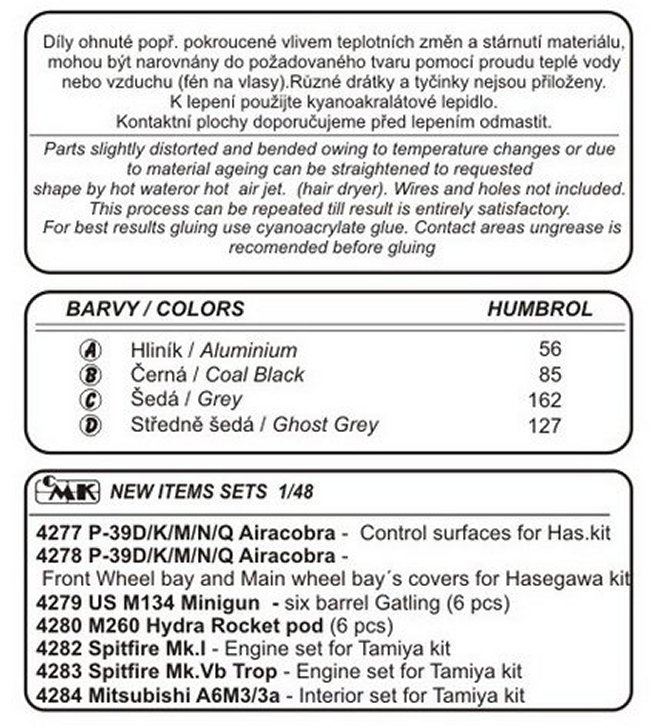 Díly ohnuté popř. pokroucené vlivem teplotních změn a stárnutí materiálu, mohou být narovnány do požadovaného tvaru pomocí proudu teplé vody nebo vzduchu (fén na vlasy).Různé drátky a tyčinky nejsou přiloženy. K lepení použijte kyanoakralátové lepidlo. Kontaktní plochy doporučujeme před lepením odmastit.

Parts slightly distorted and bended owing to temperature changes or due to material ageing can be straightened to requested shape by hot wateror hot air jet. (hair dryer). Wires and holes not included. This process can be repeated till result is entirely satisfactory. For best results gluing use cyanoacrylate glue. Contact areas ungrease is recomended before gluing

| BARVY / COLORS | | HUMBROL |
|---|---|---|
| A | Hliník / Aluminium | 56 |
| B | Černá / Coal Black | 85 |
| C | Šedá / Grey | 162 |
| D | Středně šedá / Ghost Grey | 127 |

CMK NEW ITEMS SETS 1/48

4277 P-39D/K/M/N/Q Airacobra - Control surfaces for Has.kit
4278 P-39D/K/M/N/Q Airacobra - Front Wheel bay and Main wheel bay´s covers for Hasegawa kit
4279 US M134 Minigun - six barrel Gatling (6 pcs)
4280 M260 Hydra Rocket pod (6 pcs)
4282 Spitfire Mk.I - Engine set for Tamiya kit
4283 Spitfire Mk.Vb Trop - Engine set for Tamiya kit
4284 Mitsubishi A6M3/3a - Interior set for Tamiya kit